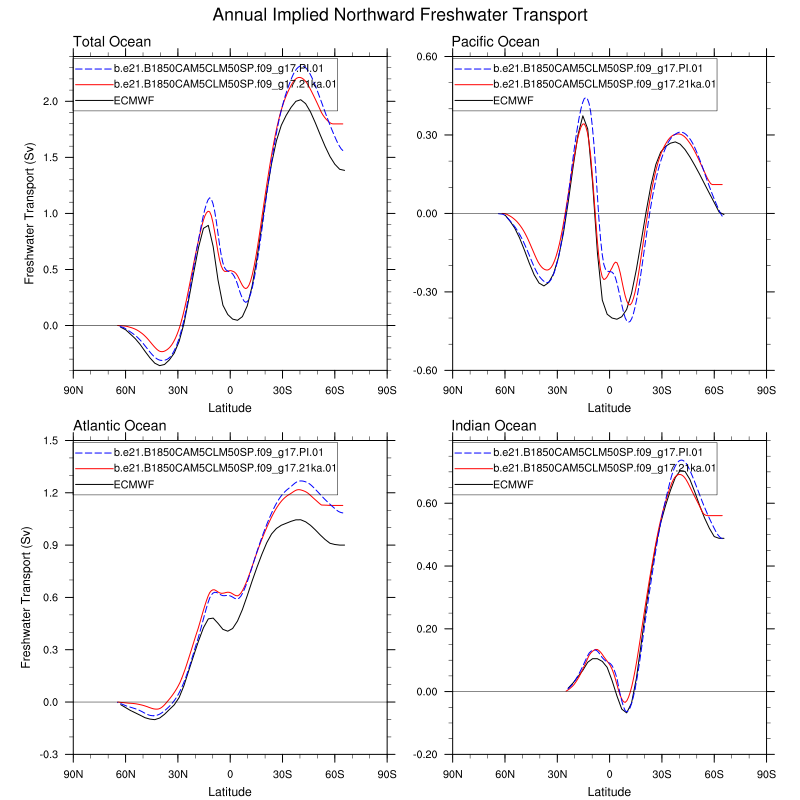 Annual Implied Northward Freshwater Transport

Total Ocean

b.e21.B1850CAM5CLM50SP.f09_g17.PI.01
b.e21.B1850CAM5CLM50SP.f09_g17.21ka.01
ECMWF

Freshwater Transport (Sv)

2.0
1.5
1.0
0.5
0.0

90N 60N 30N 0 30S 60S 90S
Latitude

Pacific Ocean

b.e21.B1850CAM5CLM50SP.f09_g17.PI.01
b.e21.B1850CAM5CLM50SP.f09_g17.21ka.01
ECMWF

0.60
0.30
0.00
-0.30
-0.60

90N 60N 30N 0 30S 60S 90S
Latitude

Atlantic Ocean

b.e21.B1850CAM5CLM50SP.f09_g17.PI.01
b.e21.B1850CAM5CLM50SP.f09_g17.21ka.01
ECMWF

Freshwater Transport (Sv)

1.5
1.2
0.9
0.6
0.3
0.0
-0.3

90N 60N 30N 0 30S 60S 90S
Latitude

Indian Ocean

b.e21.B1850CAM5CLM50SP.f09_g17.PI.01
b.e21.B1850CAM5CLM50SP.f09_g17.21ka.01
ECMWF

0.60
0.40
0.20
0.00
-0.20

90N 60N 30N 0 30S 60S 90S
Latitude